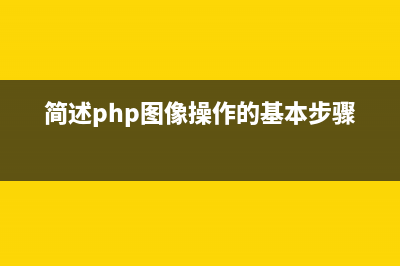 简述php图像操作的基本步骤